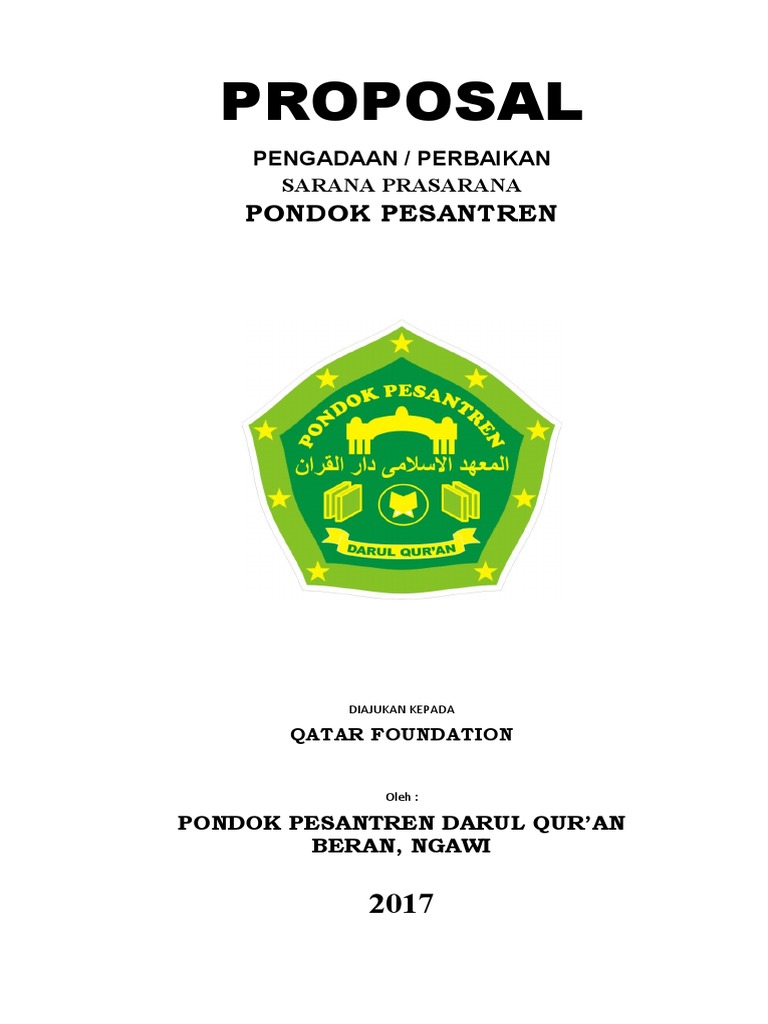 PROPOSAL

PENGADAAN / PERBAIKAN
SARANA PRASARANA
PONDOK PESANTREN

PONDOK PESANTREN
المعهد الاسلامى دار القران
DARUL QUR'AN

DIAJUKAN KEPADA

QATAR FOUNDATION

Oleh :

PONDOK PESANTREN DARUL QUR'AN
BERAN, NGAWI

2017